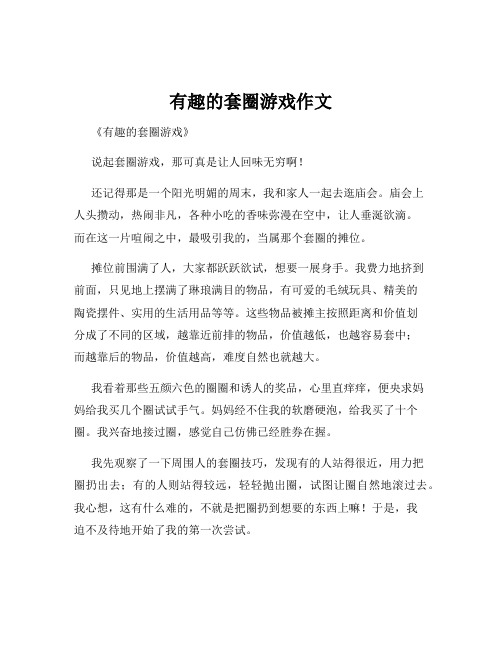 有趣的套圈游戏作文

《有趣的套圈游戏》

说起套圈游戏，那可真是让人回味无穷啊！

还记得那是一个阳光明媚的周末，我和家人一起去逛庙会。庙会上人头攒动，热闹非凡，各种小吃的香味弥漫在空中，让人垂涎欲滴。而在这一片喧闹之中，最吸引我的，当属那个套圈的摊位。

摊位前围满了人，大家都跃跃欲试，想要一展身手。我费力地挤到前面，只见地上摆满了琳琅满目的物品，有可爱的毛绒玩具、精美的陶瓷摆件、实用的生活用品等等。这些物品被摊主按照距离和价值划分成了不同的区域，越靠近前排的物品，价值越低，也越容易套中；而越靠后的物品，价值越高，难度自然也就越大。

我看着那些五颜六色的圈圈和诱人的奖品，心里直痒痒，便央求妈妈给我买几个圈试试手气。妈妈经不住我的软磨硬泡，给我买了十个圈。我兴奋地接过圈，感觉自己仿佛已经胜券在握。

我先观察了一下周围人的套圈技巧，发现有的人站得很近，用力把圈扔出去；有的人则站得较远，轻轻抛出圈，试图让圈自然地滚过去。我心想，这有什么难的，不就是把圈扔到想要的东西上嘛！于是，我迫不及待地开始了我的第一次尝试。